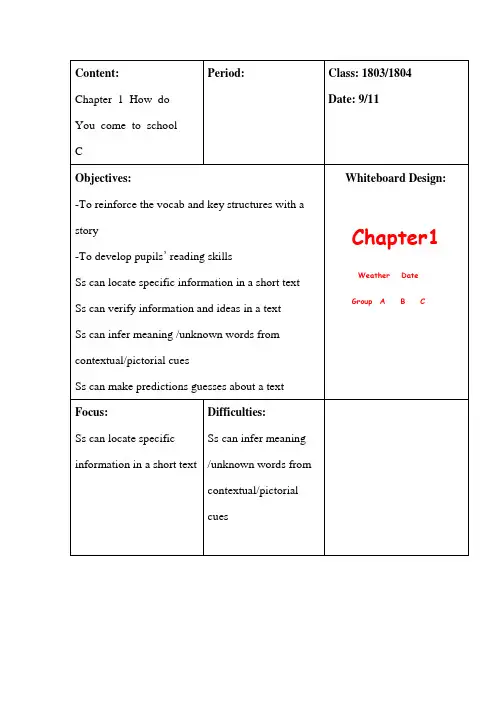 | Content: Chapter 1 How do You come to school C | Period: | Class: 1803/1804 Date: 9/11 |
|---|---|---|
| Objectives: -To reinforce the vocab and key structures with a story -To develop pupils' reading skills Ss can locate specific information in a short text Ss can verify information and ideas in a text Ss can infer meaning /unknown words from contextual/pictorial cues Ss can make predictions guesses about a text | | Whiteboard Design: Chapter1 Weather Date Group A B C |
| Focus: Ss can locate specific information in a short text | Difficulties: Ss can infer meaning /unknown words from contextual/pictorial cues | |